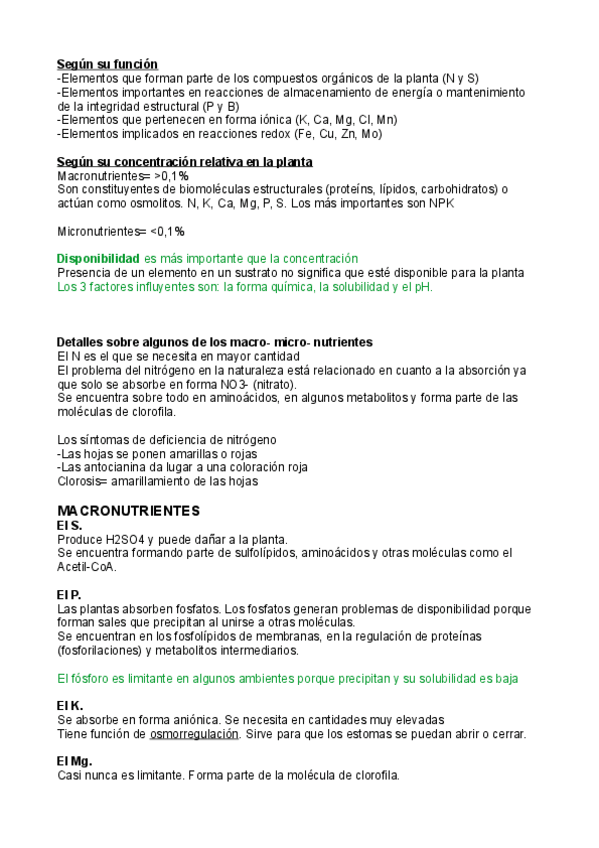 Según su función
-Elementos que forman parte de los compuestos orgánicos de la planta (N y S)
-Elementos importantes en reacciones de almacenamiento de energía o mantenimiento de la integridad estructural (P y B)
-Elementos que pertenecen en forma iónica (K, Ca, Mg, Cl, Mn)
-Elementos implicados en reacciones redox (Fe, Cu, Zn, Mo)

Según su concentración relativa en la planta
Macronutrientes= >0,1%
Son constituyentes de biomoléculas estructurales (proteíns, lípidos, carbohidratos) o actúan como osmolitos. N, K, Ca, Mg, P, S. Los más importantes son NPK

Micronutrientes= <0,1%

Disponibilidad es más importante que la concentración
Presencia de un elemento en un sustrato no significa que esté disponible para la planta
Los 3 factores influyentes son: la forma química, la solubilidad y el pH.

Detalles sobre algunos de los macro- micro- nutrientes
El N es el que se necesita en mayor cantidad
El problema del nitrógeno en la naturaleza está relacionado en cuanto a la absorción ya que solo se absorbe en forma NO3- (nitrato).
Se encuentra sobre todo en aminoácidos, en algunos metabolitos y forma parte de las moléculas de clorofila.

Los síntomas de deficiencia de nitrógeno
-Las hojas se ponen amarillas o rojas
-Las antocianina da lugar a una coloración roja
Clorosis= amarillamiento de las hojas

MACRONUTRIENTES
El S.
Produce H2SO4 y puede dañar a la planta.
Se encuentra formando parte de sulfolípidos, aminoácidos y otras moléculas como el Acetil-CoA.

El P.
Las plantas absorben fosfatos. Los fosfatos generan problemas de disponibilidad porque forman sales que precipitan al unirse a otras moléculas.
Se encuentran en los fosfolípidos de membranas, en la regulación de proteínas (fosforilaciones) y metabolitos intermediarios.

El fósforo es limitante en algunos ambientes porque precipitan y su solubilidad es baja

El K.
Se absorbe en forma aniónica. Se necesita en cantidades muy elevadas
Tiene función de osmorregulación. Sirve para que los estomas se puedan abrir o cerrar.

El Mg.
Casi nunca es limitante. Forma parte de la molécula de clorofila.